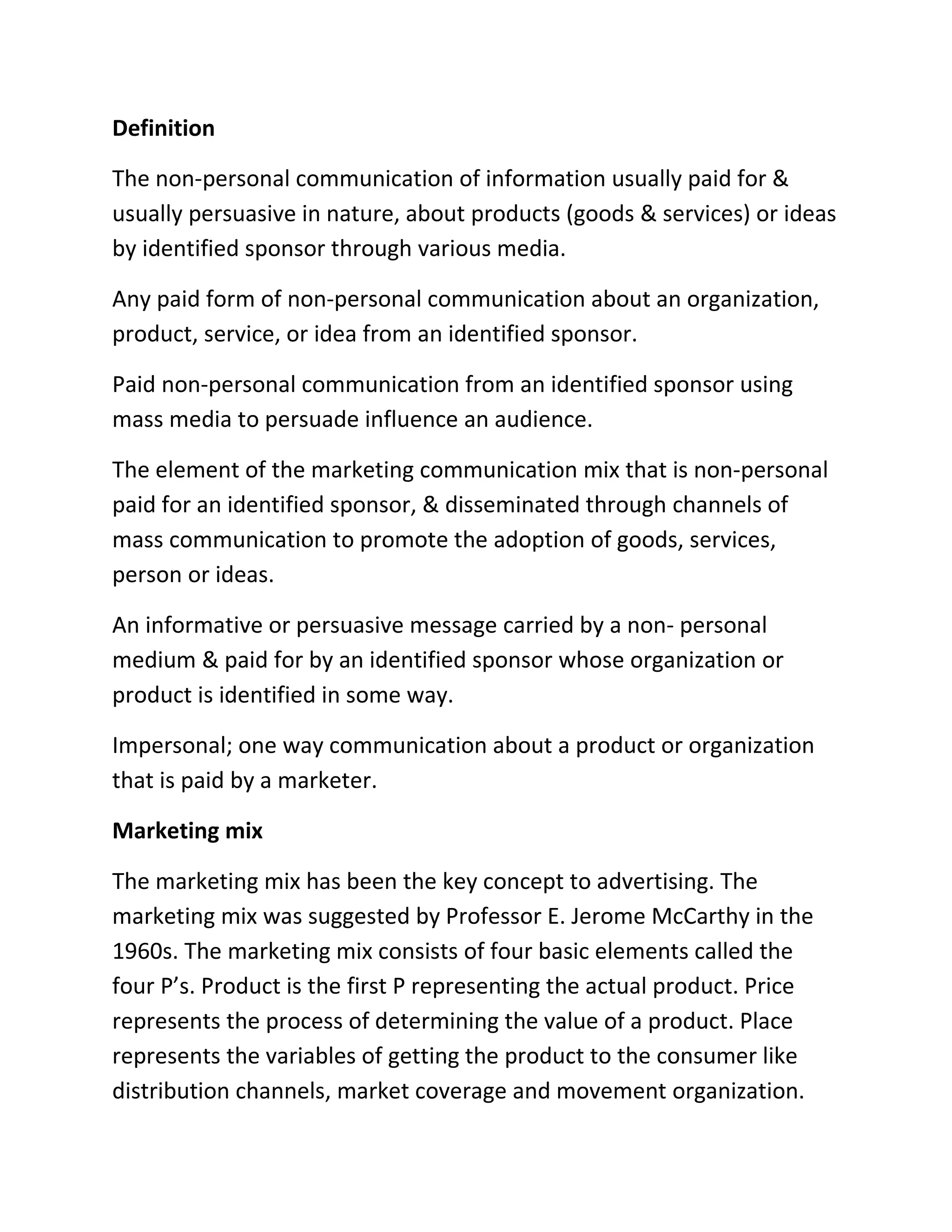 Definition

The non-personal communication of information usually paid for & usually persuasive in nature, about products (goods & services) or ideas by identified sponsor through various media.

Any paid form of non-personal communication about an organization, product, service, or idea from an identified sponsor.

Paid non-personal communication from an identified sponsor using mass media to persuade influence an audience.

The element of the marketing communication mix that is non-personal paid for an identified sponsor, & disseminated through channels of mass communication to promote the adoption of goods, services, person or ideas.

An informative or persuasive message carried by a non- personal medium & paid for by an identified sponsor whose organization or product is identified in some way.

Impersonal; one way communication about a product or organization that is paid by a marketer.

Marketing mix

The marketing mix has been the key concept to advertising. The marketing mix was suggested by Professor E. Jerome McCarthy in the 1960s. The marketing mix consists of four basic elements called the four P's. Product is the first P representing the actual product. Price represents the process of determining the value of a product. Place represents the variables of getting the product to the consumer like distribution channels, market coverage and movement organization.